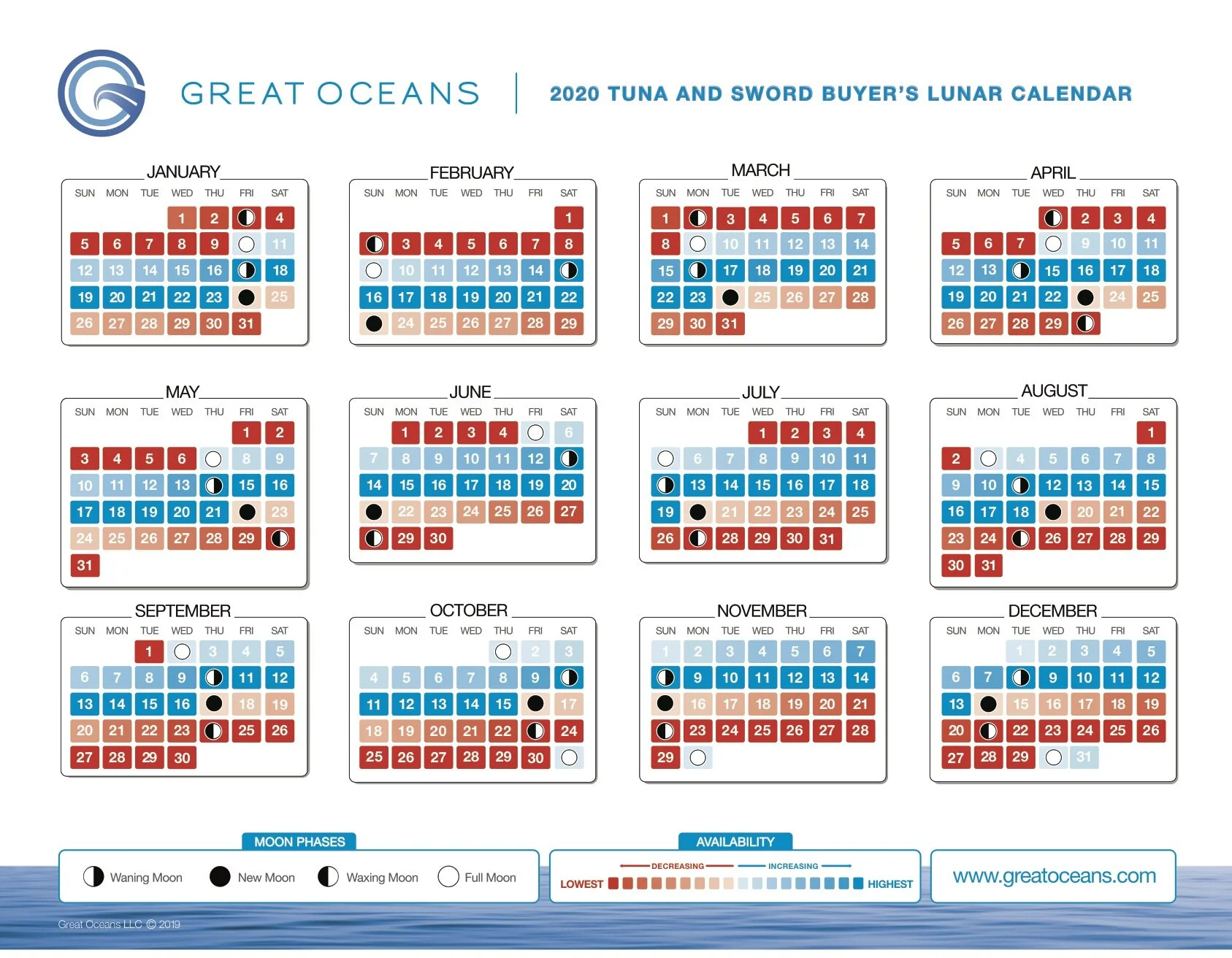 GREAT OCEANS | 2020 TUNA AND SWORD BUYER'S LUNAR CALENDAR

JANUARY

| SUN | MON | TUE | WED | THU | FRI | SAT |
|---|---|---|---|---|---|---|
| | | | 1 | 2 | | 4 |
| 5 | 6 | 7 | 8 | 9 | | 11 |
| 12 | 13 | 14 | 15 | 16 | | 18 |
| 19 | 20 | 21 | 22 | 23 | | 25 |
| 26 | 27 | 28 | 29 | 30 | 31 | |

FEBRUARY

| SUN | MON | TUE | WED | THU | FRI | SAT |
|---|---|---|---|---|---|---|
| | | | | | | 1 |
| | 3 | 4 | 5 | 6 | 7 | 8 |
| | 10 | 11 | 12 | 13 | 14 | |
| 16 | 17 | 18 | 19 | 20 | 21 | 22 |
| | 24 | 25 | 26 | 27 | 28 | 29 |

MARCH

| SUN | MON | TUE | WED | THU | FRI | SAT |
|---|---|---|---|---|---|---|
| 1 | | 3 | 4 | 5 | 6 | 7 |
| 8 | | 10 | 11 | 12 | 13 | 14 |
| 15 | | 17 | 18 | 19 | 20 | 21 |
| 22 | 23 | | 25 | 26 | 27 | 28 |
| 29 | 30 | 31 | | | | |

APRIL

| SUN | MON | TUE | WED | THU | FRI | SAT |
|---|---|---|---|---|---|---|
| | | | | 2 | 3 | 4 |
| 5 | 6 | 7 | | 9 | 10 | 11 |
| 12 | 13 | | 15 | 16 | 17 | 18 |
| 19 | 20 | 21 | 22 | | 24 | 25 |
| 26 | 27 | 28 | 29 | | | |

MAY

| SUN | MON | TUE | WED | THU | FRI | SAT |
|---|---|---|---|---|---|---|
| | | | | | 1 | 2 |
| 3 | 4 | 5 | 6 | | 8 | 9 |
| 10 | 11 | 12 | 13 | | 15 | 16 |
| 17 | 18 | 19 | 20 | 21 | | 23 |
| 24 | 25 | 26 | 27 | 28 | 29 | |
| 31 | | | | | | |

JUNE

| SUN | MON | TUE | WED | THU | FRI | SAT |
|---|---|---|---|---|---|---|
| | 1 | 2 | 3 | 4 | | 6 |
| 7 | 8 | 9 | 10 | 11 | 12 | |
| 14 | 15 | 16 | 17 | 18 | 19 | 20 |
| | 22 | 23 | 24 | 25 | 26 | 27 |
| | 29 | 30 | | | | |

JULY

| SUN | MON | TUE | WED | THU | FRI | SAT |
|---|---|---|---|---|---|---|
| | | | 1 | 2 | 3 | 4 |
| | 6 | 7 | 8 | 9 | 10 | 11 |
| | 13 | 14 | 15 | 16 | 17 | 18 |
| 19 | | 21 | 22 | 23 | 24 | 25 |
| 26 | | 28 | 29 | 30 | 31 | |

AUGUST

| SUN | MON | TUE | WED | THU | FRI | SAT |
|---|---|---|---|---|---|---|
| | | | | | | 1 |
| 2 | | 4 | 5 | 6 | 7 | 8 |
| 9 | 10 | | 12 | 13 | 14 | 15 |
| 16 | 17 | 18 | | 20 | 21 | 22 |
| 23 | 24 | | 26 | 27 | 28 | 29 |
| 30 | 31 | | | | | |

SEPTEMBER

| SUN | MON | TUE | WED | THU | FRI | SAT |
|---|---|---|---|---|---|---|
| | | 1 | | 3 | 4 | 5 |
| 6 | 7 | 8 | 9 | | 11 | 12 |
| 13 | 14 | 15 | 16 | | 18 | 19 |
| 20 | 21 | 22 | 23 | | 25 | 26 |
| 27 | 28 | 29 | 30 | | | |

OCTOBER

| SUN | MON | TUE | WED | THU | FRI | SAT |
|---|---|---|---|---|---|---|
| | | | | | 2 | 3 |
| 4 | 5 | 6 | 7 | 8 | 9 | |
| 11 | 12 | 13 | 14 | 15 | | 17 |
| 18 | 19 | 20 | 21 | 22 | | 24 |
| 25 | 26 | 27 | 28 | 29 | 30 | |

NOVEMBER

| SUN | MON | TUE | WED | THU | FRI | SAT |
|---|---|---|---|---|---|---|
| 1 | 2 | 3 | 4 | 5 | 6 | 7 |
| | 9 | 10 | 11 | 12 | 13 | 14 |
| | 16 | 17 | 18 | 19 | 20 | 21 |
| | 23 | 24 | 25 | 26 | 27 | 28 |
| 29 | | | | | | |

DECEMBER

| SUN | MON | TUE | WED | THU | FRI | SAT |
|---|---|---|---|---|---|---|
| | | 1 | 2 | 3 | 4 | 5 |
| 6 | 7 | | 9 | 10 | 11 | 12 |
| 13 | | 15 | 16 | 17 | 18 | 19 |
| 20 | | 22 | 23 | 24 | 25 | 26 |
| 27 | 28 | 29 | | 31 | | |

MOON PHASES
Waning Moon New Moon Waxing Moon Full Moon

AVAILABILITY
DECREASING INCREASING
LOWEST HIGHEST

www.greatoceans.com

Great Oceans LLC © 2019